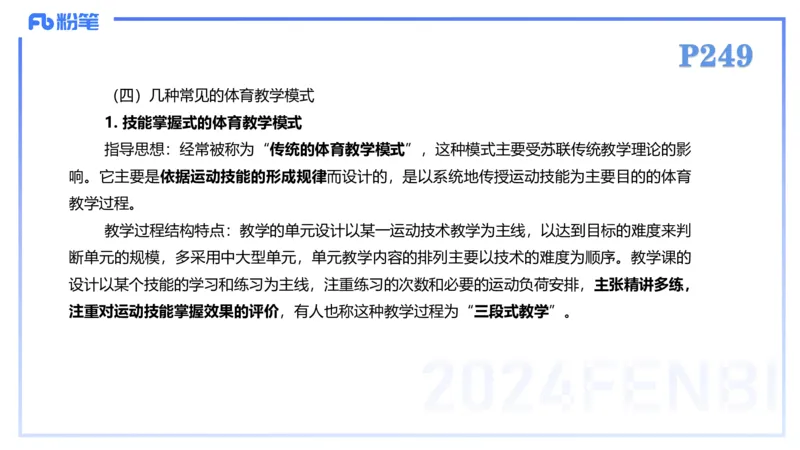 Fb 粉笔

P249

（四）几种常见的体育教学模式

1. 技能掌握式的体育教学模式

指导思想：经常被称为“传统的体育教学模式”，这种模式主要受苏联传统教学理论的影响。它主要是依据运动技能的形成规律而设计的，是以系统地传授运动技能为主要目的的体育教学过程。

教学过程结构特点：教学的单元设计以某一运动技术教学为主线，以达到目标的难度来判断单元的规模，多采用中大型单元，单元教学内容的排列主要以技术的难度为顺序。教学课的设计以某个技能的学习和练习为主线，注重练习的次数和必要的运动负荷安排，主张精讲多练，注重对运动技能掌握效果的评价，有人也称这种教学过程为“三段式教学”。

2024FENBI